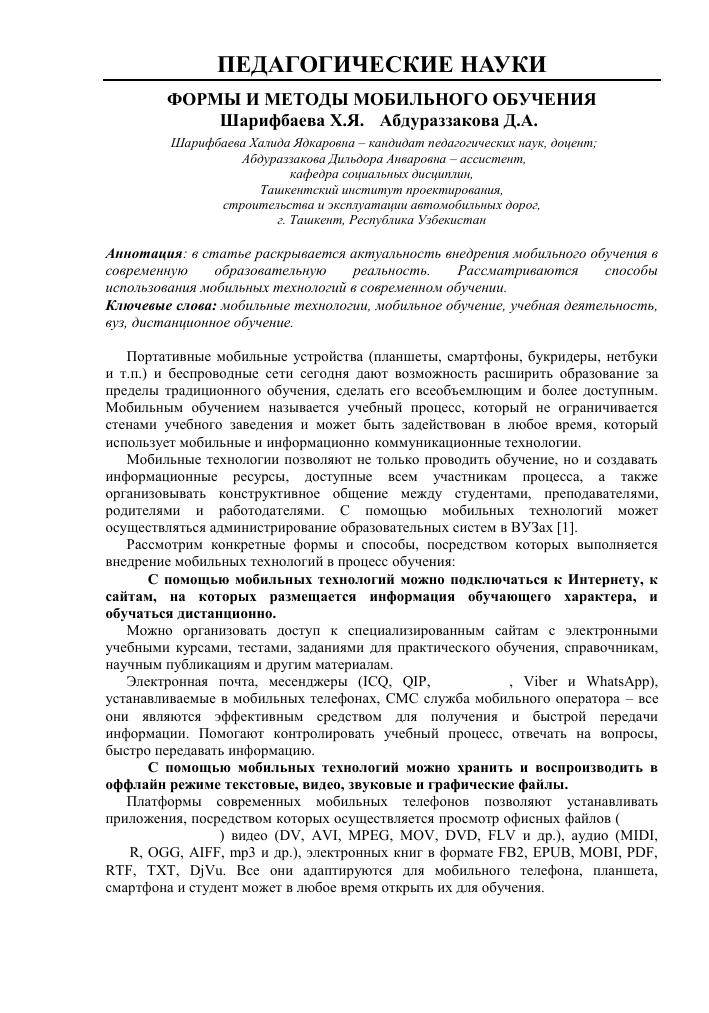 ПЕДАГОГИЧЕСКИЕ НАУКИ

ФОРМЫ И МЕТОДЫ МОБИЛЬНОГО ОБУЧЕНИЯ
Шарифбаева Х.Я. Абдураззакова Д.А.

Шарифбаева Халида Ядкаровна – кандидат педагогических наук, доцент;
Абдураззакова Дильдора Анваровна – ассистент,
кафедра социальных дисциплин,
Ташкентский институт проектирования,
строительства и эксплуатации автомобильных дорог,
г. Ташкент, Республика Узбекистан

Аннотация: в статье раскрывается актуальность внедрения мобильного обучения в современную образовательную реальность. Рассматриваются способы использования мобильных технологий в современном обучении.
Ключевые слова: мобильные технологии, мобильное обучение, учебная деятельность, вуз, дистанционное обучение.

Портативные мобильные устройства (планшеты, смартфоны, букридеры, нетбуки и т.п.) и беспроводные сети сегодня дают возможность расширить образование за пределы традиционного обучения, сделать его всеобъемлющим и более доступным. Мобильным обучением называется учебный процесс, который не ограничивается стенами учебного заведения и может быть задействован в любое время, который использует мобильные и информационно коммуникационные технологии.

Мобильные технологии позволяют не только проводить обучение, но и создавать информационные ресурсы, доступные всем участникам процесса, а также организовывать конструктивное общение между студентами, преподавателями, родителями и работодателями. С помощью мобильных технологий может осуществляться администрирование образовательных систем в ВУЗах [1].

Рассмотрим конкретные формы и способы, посредством которых выполняется внедрение мобильных технологий в процесс обучения:

С помощью мобильных технологий можно подключаться к Интернету, к сайтам, на которых размещается информация обучающего характера, и обучаться дистанционно.

Можно организовать доступ к специализированным сайтам с электронными учебными курсами, тестами, заданиями для практического обучения, справочникам, научным публикациям и другим материалам.

Электронная почта, месенджеры (ICQ, QIP, , Viber и WhatsApp), устанавливаемые в мобильных телефонах, СМС служба мобильного оператора – все они являются эффективным средством для получения и быстрой передачи информации. Помогают контролировать учебный процесс, отвечать на вопросы, быстро передавать информацию.

С помощью мобильных технологий можно хранить и воспроизводить в оффлайн режиме текстовые, видео, звуковые и графические файлы.

Платформы современных мобильных телефонов позволяют устанавливать приложения, посредством которых осуществляется просмотр офисных файлов ( ) видео (DV, AVI, MPEG, MOV, DVD, FLV и др.), аудио (MIDI, R, OGG, AIFF, mp3 и др.), электронных книг в формате FB2, EPUB, MOBI, PDF, RTF, TXT, DjVu. Все они адаптируются для мобильного телефона, планшета, смартфона и студент может в любое время открыть их для обучения.